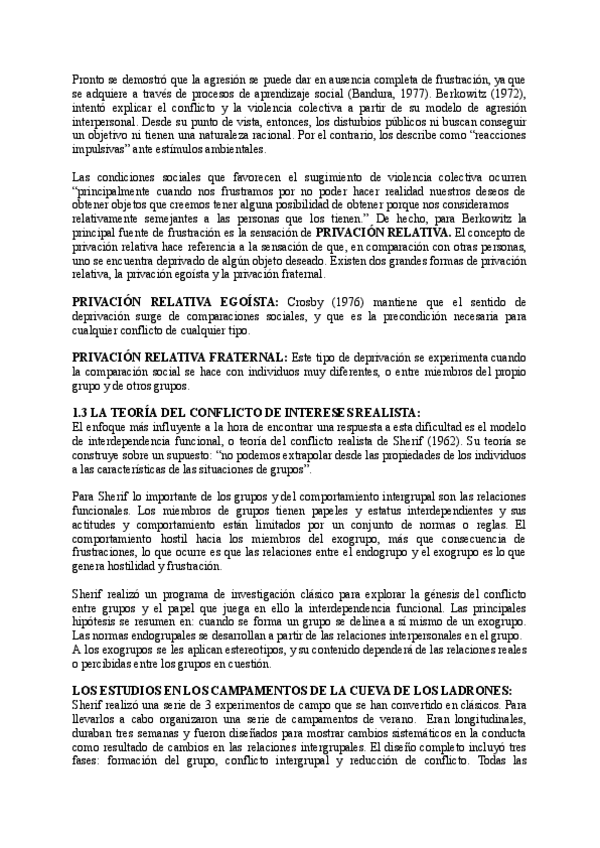 Pronto se demostró que la agresión se puede dar en ausencia completa de frustración, ya que se adquiere a través de procesos de aprendizaje social (Bandura, 1977). Berkowitz (1972), intentó explicar el conflicto y la violencia colectiva a partir de su modelo de agresión interpersonal. Desde su punto de vista, entonces, los disturbios públicos ni buscan conseguir un objetivo ni tienen una naturaleza racional. Por el contrario, los describe como "reacciones impulsivas" ante estímulos ambientales.

Las condiciones sociales que favorecen el surgimiento de violencia colectiva ocurren "principalmente cuando nos frustramos por no poder hacer realidad nuestros deseos de obtener objetos que creemos tener alguna posibilidad de obtener porque nos consideramos relativamente semejantes a las personas que los tienen.". De hecho, para Berkowitz la principal fuente de frustración es la sensación de **PRIVACIÓN RELATIVA.** El concepto de privación relativa hace referencia a la sensación de que, en comparación con otras personas, uno se encuentra deprivado de algún objeto deseado. Existen dos grandes formas de privación relativa, la privación egoísta y la privación fraternal.

**PRIVACIÓN RELATIVA EGOÍSTA:** Crosby (1976) mantiene que el sentido de deprivación surge de comparaciones sociales, y que es la precondición necesaria para cualquier conflicto de cualquier tipo.

**PRIVACIÓN RELATIVA FRATERNAL:** Este tipo de deprivación se experimenta cuando la comparación social se hace con individuos muy diferentes, o entre miembros del propio grupo y de otros grupos.

**1.3 LA TEORÍA DEL CONFLICTO DE INTERESES REALISTA:**
El enfoque más influyente a la hora de encontrar una respuesta a esta dificultad es el modelo de interdependencia funcional, o teoría del conflicto realista de Sherif (1962). Su teoría se construye sobre un supuesto: "no podemos extrapolar desde las propiedades de los individuos a las características de las situaciones de grupos".

Para Sherif lo importante de los grupos y del comportamiento intergrupal son las relaciones funcionales. Los miembros de grupos tienen papeles y estatus interdependientes y sus actitudes y comportamiento están limitados por un conjunto de normas o reglas. El comportamiento hostil hacia los miembros del exogrupo, más que consecuencia de frustraciones, lo que ocurre es que las relaciones entre el endogrupo y el exogrupo es lo que genera hostilidad y frustración.

Sherif realizó un programa de investigación clásico para explorar la génesis del conflicto entre grupos y el papel que juega en ello la interdependencia funcional. Las principales hipótesis se resumen en: cuando se forma un grupo se delinea a sí mismo de un exogrupo. Las normas endogrupales se desarrollan a partir de las relaciones interpersonales en el grupo. A los exogrupos se les aplican estereotipos, y su contenido dependerá de las relaciones reales o percibidas entre los grupos en cuestión.

**LOS ESTUDIOS EN LOS CAMPAMENTOS DE LA CUEVA DE LOS LADRONES:**
Sherif realizó una serie de 3 experimentos de campo que se han convertido en clásicos. Para llevarlos a cabo organizaron una serie de campamentos de verano. Eran longitudinales, duraban tres semanas y fueron diseñados para mostrar cambios sistemáticos en la conducta como resultado de cambios en las relaciones intergrupales. El diseño completo incluyó tres fases: formación del grupo, conflicto intergrupal y reducción de conflicto. Todas las